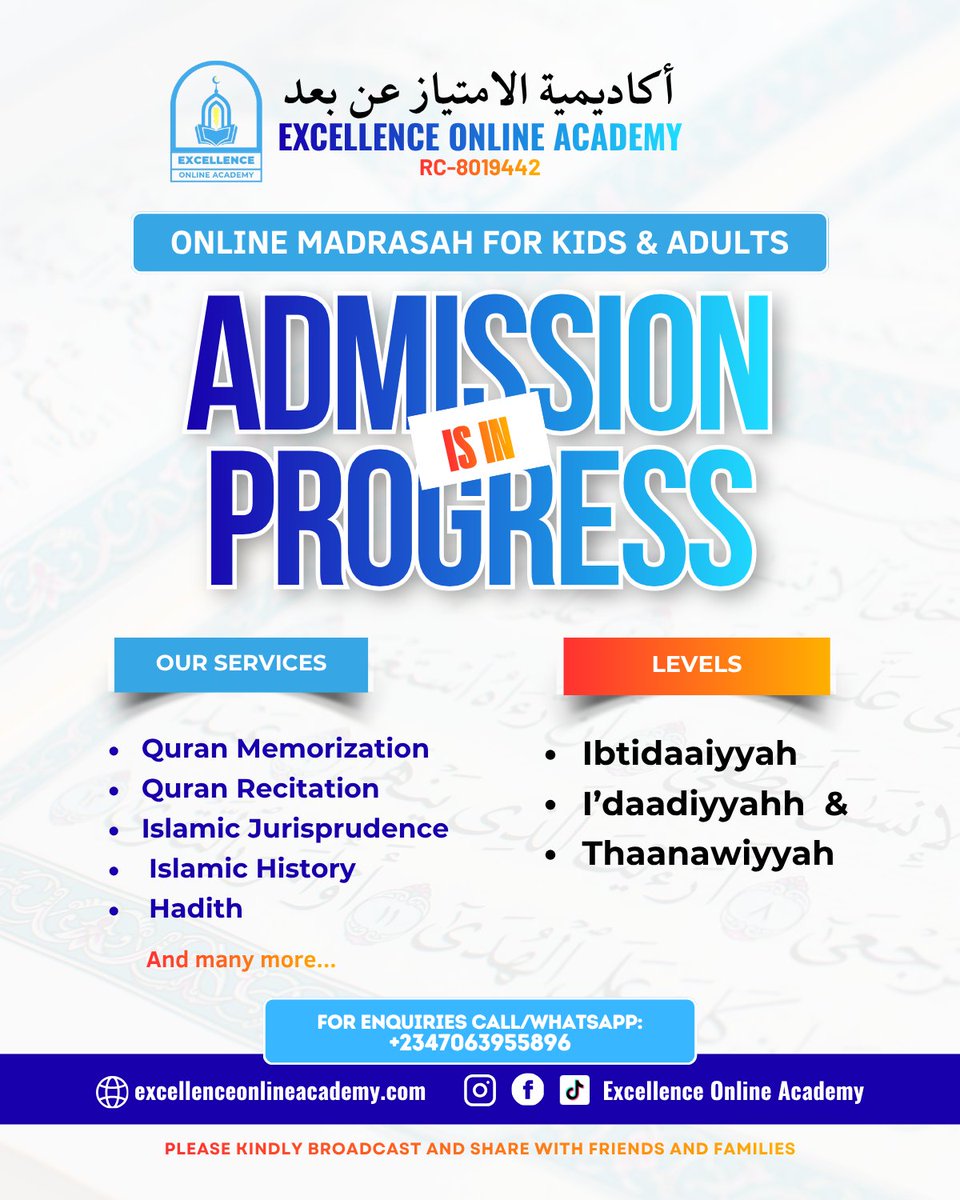 EXCELLENCE
ONLINE ACADEMY

أكاديمية الامتياز عن بعد
EXCELLENCE ONLINE ACADEMY
RC-8019442

ONLINE MADRASAH FOR KIDS & ADULTS

ADMISSION IS IN PROGRESS

OUR SERVICES

- Quran Memorization
- Quran Recitation
- Islamic Jurisprudence
- Islamic History
- Hadith

And many more...

LEVELS

- Ibtidaaiyyah
- I'daadiyyahh &
- Thaanawiyyah

FOR ENQUIRIES CALL/WHATSAPP: +2347063955896

excellenceonlineacademy.com

Excellence Online Academy

PLEASE KINDLY BROADCAST AND SHARE WITH FRIENDS AND FAMILIES